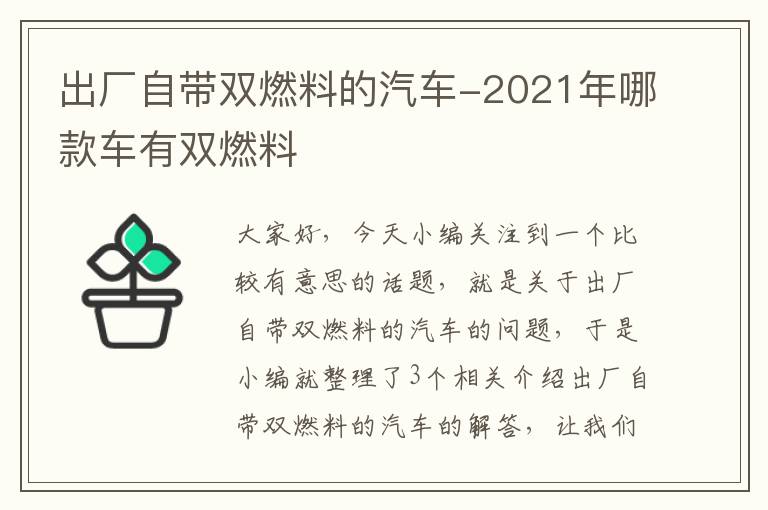 出厂自带双燃料的汽车-2021年哪款车有双燃料

大家好，今天小编关注到一个比较有意思的话题，就是关于出厂自带双燃料的汽车的问题，于是小编就整理了3个相关介绍出厂自带双燃料的汽车的解答，让我们